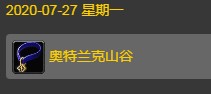 2020-07-27 星期一

奥特兰克山谷